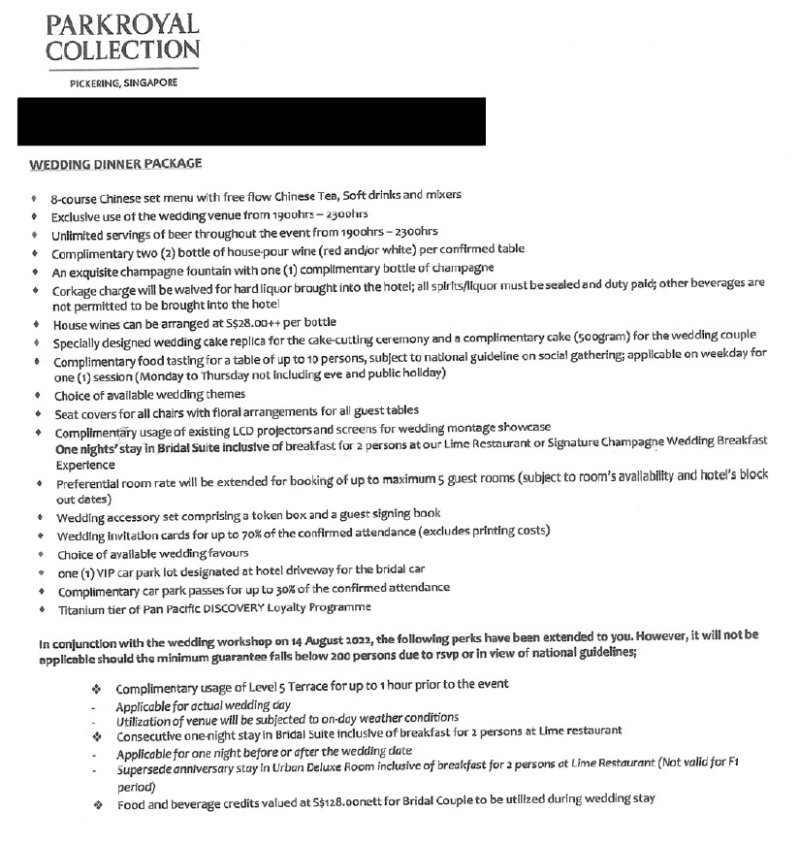 PARKROYAL COLLECTION

PICKERING, SINGAPORE

WEDDING DINNER PACKAGE

• 8-course Chinese set menu with free flow Chinese Tea, Soft drinks and mixers
• Exclusive use of the wedding venue from 1900hrs – 2300hrs
• Unlimited servings of beer throughout the event from 1900hrs – 2300hrs
• Complimentary two (2) bottle of house-pour wine (red and/or white) per confirmed table
• An exquisite champagne fountain with one (1) complimentary bottle of champagne
• Corkage charge will be waived for hard liquor brought into the hotel; all spirits/liquor must be sealed and duty paid; other beverages are not permitted to be brought into the hotel
• House wines can be arranged at S$28.00++ per bottle
• Specially designed wedding cake replica for the cake-cutting ceremony and a complimentary cake (500gram) for the wedding couple
• Complimentary food tasting for a table of up to 10 persons, subject to national guideline on social gathering; applicable on weekday for one (1) session (Monday to Thursday not including eve and public holiday)
• Choice of available wedding themes
• Seat covers for all chairs with floral arrangements for all guest tables
• Complimentary usage of existing LCD projectors and screens for wedding montage showcase
One nights' stay in Bridal Suite inclusive of breakfast for 2 persons at our Lime Restaurant or Signature Champagne Wedding Breakfast Experience
• Preferential room rate will be extended for booking of up to maximum 5 guest rooms (subject to room's availability and hotel's block out dates)
• Wedding accessory set comprising a token box and a guest signing book
• Wedding invitation cards for up to 70% of the confirmed attendance (excludes printing costs)
• Choice of available wedding favours
• one (1) VIP car park lot designated at hotel driveway for the bridal car
• Complimentary car park passes for up to 30% of the confirmed attendance
• Titanium tier of Pan Pacific DISCOVERY Loyalty Programme

In conjunction with the wedding workshop on 14 August 2022, the following perks have been extended to you. However, it will not be applicable should the minimum guarantee falls below 200 persons due to rsvp or in view of national guidelines;

❖ Complimentary usage of Level 5 Terrace for up to 1 hour prior to the event
- Applicable for actual wedding day
- Utilization of venue will be subjected to on-day weather conditions
❖ Consecutive one-night stay in Bridal Suite inclusive of breakfast for 2 persons at Lime restaurant
- Applicable for one night before or after the wedding date
- Supersede anniversary stay in Urban Deluxe Room inclusive of breakfast for 2 persons at Lime Restaurant (Not valid for F1 period)
❖ Food and beverage credits valued at S$128.00nett for Bridal Couple to be utilized during wedding stay